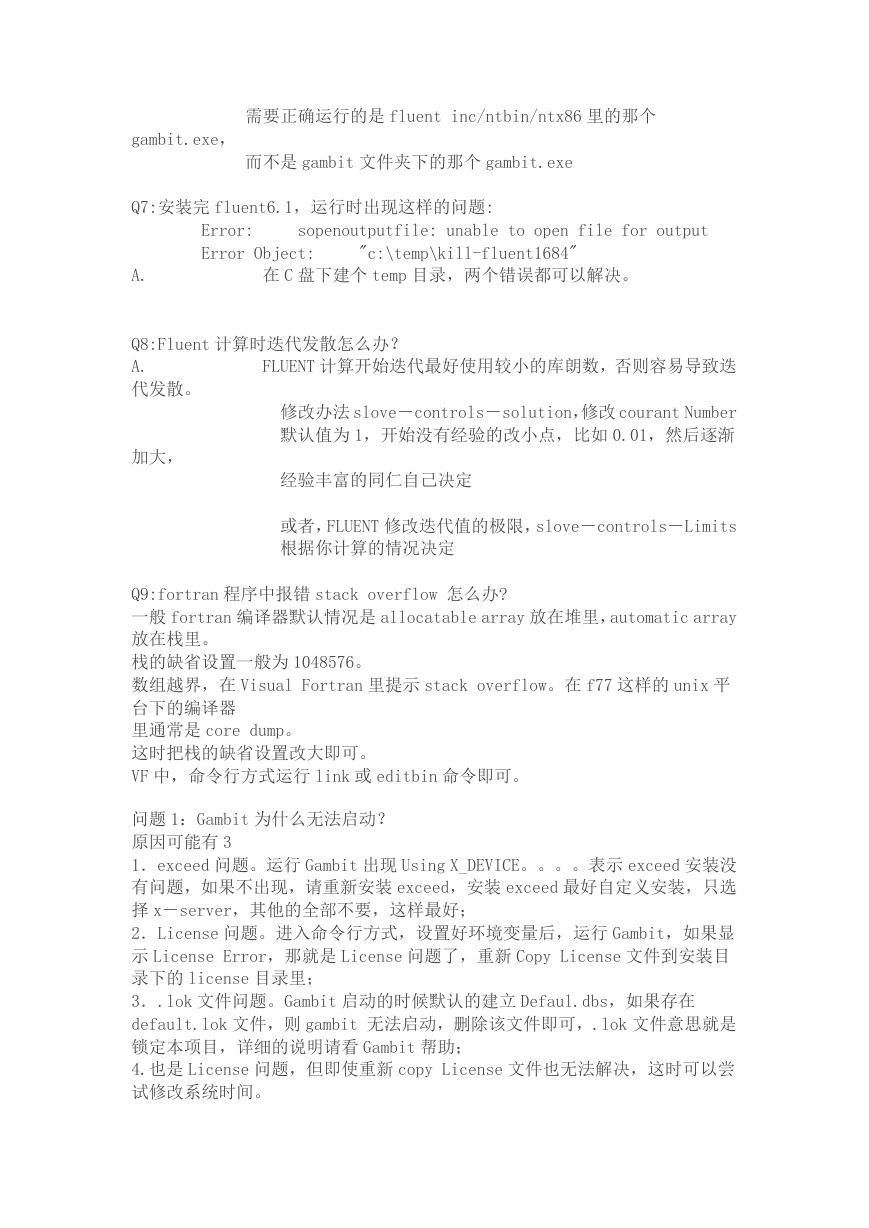 需要正确运行的是 fluent inc/ntbin/ntx86 里的那个 gambit.exe，
而不是 gambit 文件夹下的那个 gambit.exe

Q7:安装完 fluent6.1，运行时出现这样的问题:
Error: sopenoutputfile: unable to open file for output
Error Object: "c:\temp\kill-fluent1684"
A. 在 C 盘下建个 temp 目录，两个错误都可以解决。

Q8:Fluent 计算时迭代发散怎么办?
A. FLUENT 计算开始迭代最好使用较小的库朗数，否则容易导致迭代发散。
修改办法 slove－controls－solution,修改 courant Number 默认值为 1，开始没有经验的改小点，比如 0.01，然后逐渐加大，
经验丰富的同仁自己决定

或者,FLUENT 修改迭代值的极限,slove－controls－Limits 根据你计算的情况决定

Q9:fortran 程序中报错 stack overflow 怎么办?
一般 fortran 编译器默认情况是 allocatable array 放在堆里,automatic array 放在栈里。
栈的缺省设置一般为 1048576。
数组越界，在 Visual Fortran 里提示 stack overflow。在 f77 这样的 unix 平台下的编译器
里通常是 core dump。
这时把栈的缺省设置改大即可。
VF 中，命令行方式运行 link 或 editbin 命令即可。

问题 1：Gambit 为什么无法启动?
原因可能有 3
1. exceed 问题。运行 Gambit 出现 Using X_DEVICE。。。。表示 exceed 安装没有问题，如果不出现，请重新安装 exceed，安装 exceed 最好自定义安装，只选择 x－server，其他的全部不要，这样最好；
2. License 问题。进入命令行方式，设置好环境变量后，运行 Gambit，如果显示 License Error，那就是 License 问题了，重新 Copy License 文件到安装目录下的 license 目录里；
3. .lok 文件问题。Gambit 启动的时候默认的建立 Defaul.dbs，如果存在 default.lok 文件，则 gambit 无法启动，删除该文件即可，.lok 文件意思就是锁定本项目，详细的说明请看 Gambit 帮助；
4.也是 License 问题，但即使重新 copy License 文件也无法解决，这时可以尝试修改系统时间。